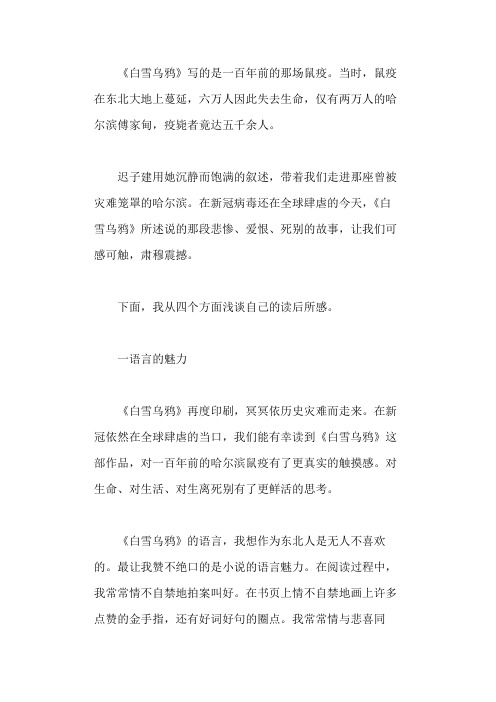 《白雪乌鸦》写的是一百年前的那场鼠疫。当时，鼠疫在东北大地上蔓延，六万人因此失去生命，仅有两万人的哈尔滨傅家甸，疫毙者竟达五千余人。

迟子建用她沉静而饱满的叙述，带着我们走进那座曾被灾难笼罩的哈尔滨。在新冠病毒还在全球肆虐的今天，《白雪乌鸦》所述说的那段悲惨、爱恨、死别的故事，让我们可感可触，肃穆震撼。

下面，我从四个方面浅谈自己的读后所感。

一语言的魅力

《白雪乌鸦》再度印刷，冥冥依历史灾难而走来。在新冠依然在全球肆虐的当口，我们能有幸读到《白雪乌鸦》这部作品，对一百年前的哈尔滨鼠疫有了更真实的触摸感。对生命、对生活、对生离死别有了更鲜活的思考。

《白雪乌鸦》的语言，我想作为东北人是无人不喜欢的。最让我赞不绝口的是小说的语言魅力。在阅读过程中，我常常情不自禁地拍案叫好。在书页上情不自禁地画上许多点赞的金手指，还有好词好句的圈点。我常常情与悲喜同